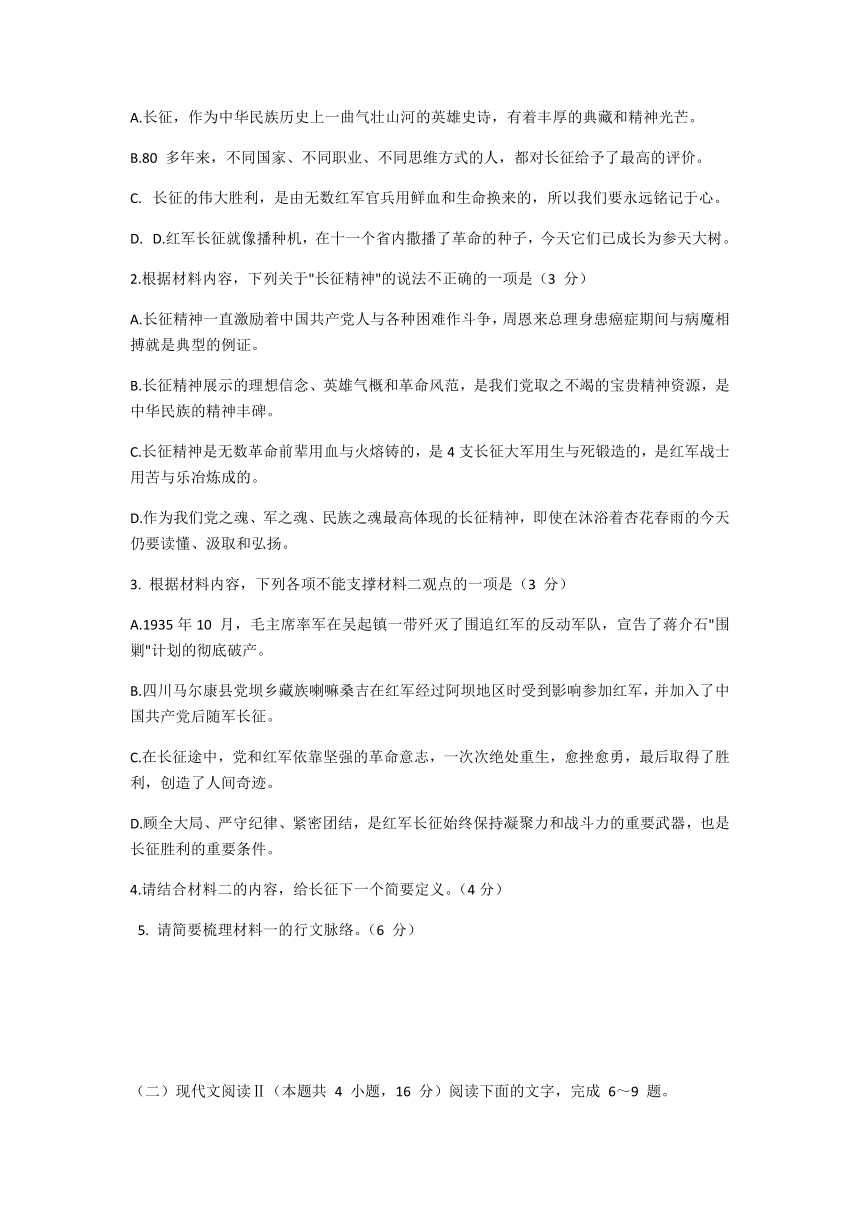 A.长征，作为中华民族历史上一曲气壮山河的英雄史诗，有着丰厚的典藏和精神光芒。

B.80 多年来，不同国家、不同职业、不同思维方式的人，都对长征给予了最高的评价。

C. 长征的伟大胜利，是由无数红军官兵用鲜血和生命换来的，所以我们要永远铭记于心。

D. D.红军长征就像播种机，在十一个省内撒播了革命的种子，今天它们已成长为参天大树。

2.根据材料内容，下列关于"长征精神"的说法不正确的一项是（3 分）

A.长征精神一直激励着中国共产党人与各种困难作斗争，周恩来总理身患癌症期间与病魔相搏就是典型的例证。

B.长征精神展示的理想信念、英雄气概和革命风范，是我们党取之不竭的宝贵精神资源，是中华民族的精神丰碑。

C.长征精神是无数革命前辈用血与火熔铸的，是 4 支长征大军用生与死锻造的，是红军战士用苦与乐冶炼成的。

D.作为我们党之魂、军之魂、民族之魂最高体现的长征精神，即使在沐浴着杏花春雨的今天仍要读懂、汲取和弘扬。

3. 根据材料内容，下列各项不能支撑材料二观点的一项是（3 分）

A.1935 年 10 月，毛主席率军在吴起镇一带歼灭了围追红军的反动军队，宣告了蒋介石"围剿"计划的彻底破产。

B.四川马尔康县党坝乡藏族喇嘛桑吉在红军经过阿坝地区时受到影响参加红军，并加入了中国共产党后随军长征。

C.在长征途中，党和红军依靠坚强的革命意志，一次次绝处重生，愈挫愈勇，最后取得了胜利，创造了人间奇迹。

D.顾全大局、严守纪律、紧密团结，是红军长征始终保持凝聚力和战斗力的重要武器，也是长征胜利的重要条件。

4.请结合材料二的内容，给长征下一个简要定义。（4 分）

5. 请简要梳理材料一的行文脉络。（6 分）

（二）现代文阅读Ⅱ（本题共 4 小题，16 分）阅读下面的文字，完成 6～9 题。